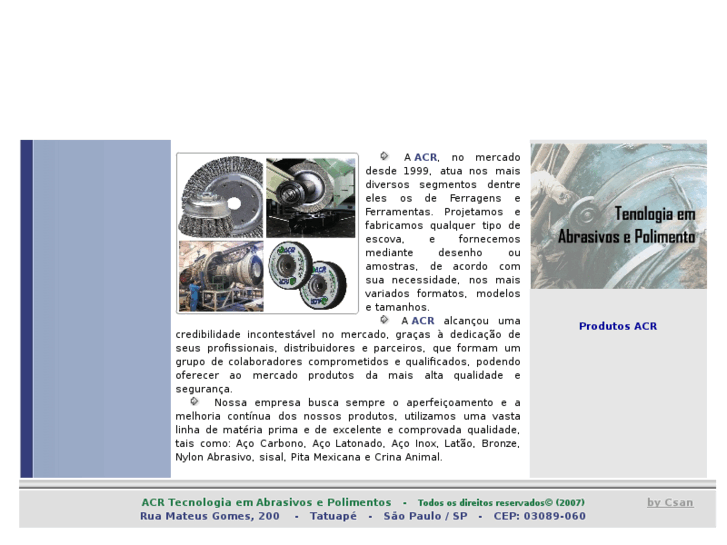 A ACR, no mercado desde 1999, atua nos mais diversos segmentos dentre eles os de Ferragens e Ferramentas. Projetamos e fabricamos qualquer tipo de escova, e fornecemos mediante desenho ou amostras, de acordo com sua necessidade, nos mais variados formatos, modelos e tamanhos.

A ACR alcançou uma credibilidade incontestável no mercado, graças à dedicação de seus profissionais, distribuidores e parceiros, que formam um grupo de colaboradores comprometidos e qualificados, podendo oferecer ao mercado produtos da mais alta qualidade e segurança.

Nossa empresa busca sempre o aperfeiçoamento e a melhoria contínua dos nossos produtos, utilizamos uma vasta linha de matéria prima e de excelente e comprovada qualidade, tais como: Aço Carbono, Aço Latonado, Aço Inox, Latão, Bronze, Nylon Abrasivo, sisal, Pita Mexicana e Crina Animal.

Tenologia em Abrasivos e Polimento

Produtos ACR

ACR Tecnologia em Abrasivos e Polimentos - Todos os direitos reservados© (2007)
Rua Mateus Gomes, 200 - Tatuapé - São Paulo / SP - CEP: 03089-060

by Csan